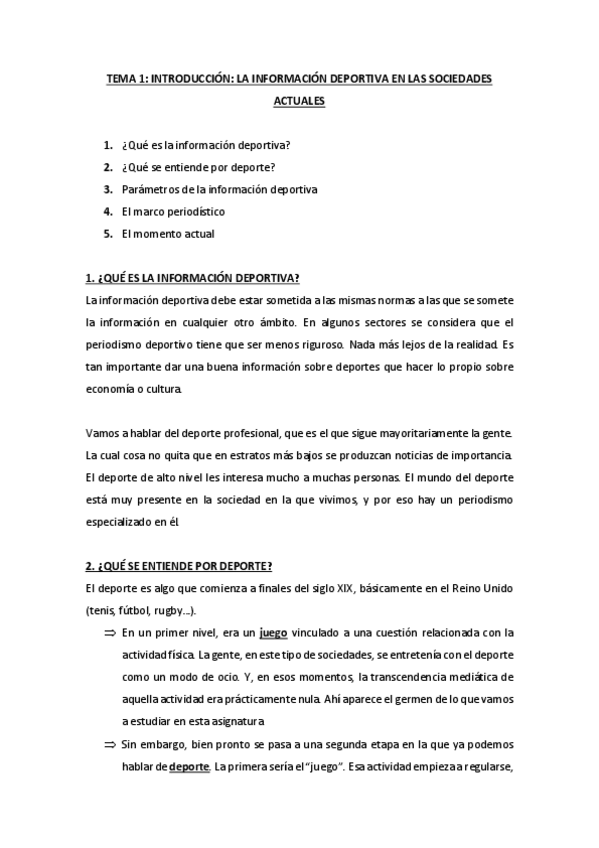 TEMA 1: INTRODUCCIÓN: LA INFORMACIÓN DEPORTIVA EN LAS SOCIEDADES ACTUALES

1. ¿Qué es la información deportiva?
2. ¿Qué se entiende por deporte?
3. Parámetros de la información deportiva
4. El marco periodístico
5. El momento actual

1. ¿QUÉ ES LA INFORMACIÓN DEPORTIVA?
La información deportiva debe estar sometida a las mismas normas a las que se somete la información en cualquier otro ámbito. En algunos sectores se considera que el periodismo deportivo tiene que ser menos riguroso. Nada más lejos de la realidad. Es tan importante dar una buena información sobre deportes que hacer lo propio sobre economía o cultura.

Vamos a hablar del deporte profesional, que es el que sigue mayoritariamente la gente. La cual cosa no quita que en estratos más bajos se produzcan noticias de importancia. El deporte de alto nivel les interesa mucho a muchas personas. El mundo del deporte está muy presente en la sociedad en la que vivimos, y por eso hay un periodismo especializado en él.

2. ¿QUÉ SE ENTIENDE POR DEPORTE?
El deporte es algo que comienza a finales del siglo XIX, básicamente en el Reino Unido (tenis, fútbol, rugby...).

⇒ En un primer nivel, era un juego vinculado a una cuestión relacionada con la actividad física. La gente, en este tipo de sociedades, se entretenía con el deporte como un modo de ocio. Y, en esos momentos, la transcendencia mediática de aquella actividad era prácticamente nula. Ahí aparece el germen de lo que vamos a estudiar en esta asignatura

⇒ Sin embargo, bien pronto se pasa a una segunda etapa en la que ya podemos hablar de deporte. La primera sería el "juego". Esa actividad empieza a regularse,